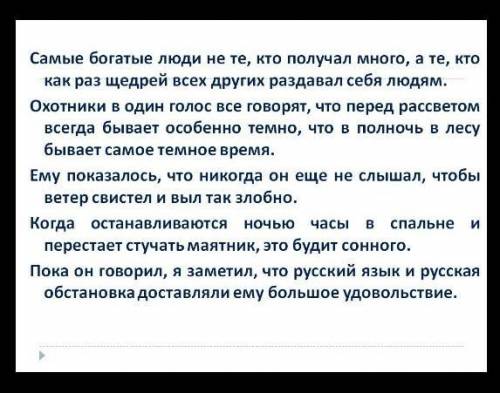 Самые богатые люди не те, кто получал много, а те, кто как раз щедрей всех других раздавал себя людям.

Охотники в один голос все говорят, что перед рассветом всегда бывает особенно темно, что в полночь в лесу бывает самое темное время.

Ему показалось, что никогда он еще не слышал, чтобы ветер свистел и выл так злобно.

Когда останавливаются ночью часы в спальне и перестает стучать маятник, это будит сонного.

Пока он говорил, я заметил, что русский язык и русская обстановка доставляли ему большое удовольствие.